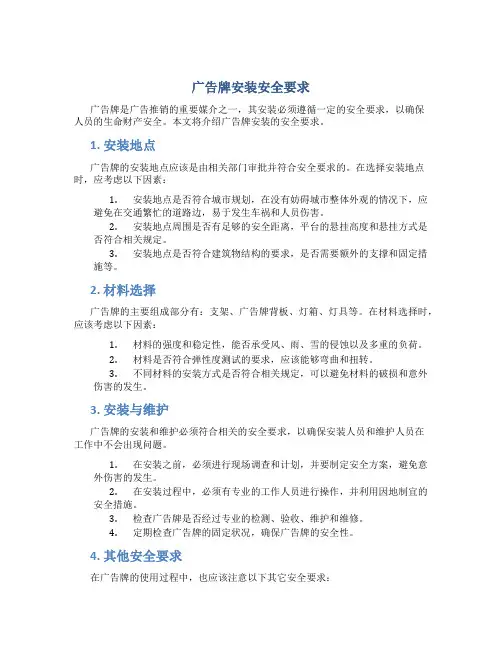 广告牌安装安全要求

广告牌是广告推销的重要媒介之一，其安装必须遵循一定的安全要求，以确保人员的生命财产安全。本文将介绍广告牌安装的安全要求。

1. 安装地点

广告牌的安装地点应该是由相关部门审批并符合安全要求的。在选择安装地点时，应考虑以下因素：

1. 安装地点是否符合城市规划，在没有妨碍城市整体外观的情况下，应避免在交通繁忙的道路边，易于发生车祸和人员伤害。
2. 安装地点周围是否有足够的安全距离，平台的悬挂高度和悬挂方式是否符合相关规定。
3. 安装地点是否符合建筑物结构的要求，是否需要额外的支撑和固定措施等。

2. 材料选择

广告牌的主要组成部分有：支架、广告牌背板、灯箱、灯具等。在材料选择时，应该考虑以下因素：

1. 材料的强度和稳定性，能否承受风、雨、雪的侵蚀以及多重的负荷。
2. 材料是否符合弹性度测试的要求，应该能够弯曲和扭转。
3. 不同材料的安装方式是否符合相关规定，可以避免材料的破损和意外伤害的发生。

3. 安装与维护

广告牌的安装和维护必须符合相关的安全要求，以确保安装人员和维护人员在工作中不会出现问题。

1. 在安装之前，必须进行现场调查和计划，并要制定安全方案，避免意外伤害的发生。
2. 在安装过程中，必须有专业的工作人员进行操作，并利用因地制宜的安全措施。
3. 检查广告牌是否经过专业的检测、验收、维护和维修。
4. 定期检查广告牌的固定状况，确保广告牌的安全性。

4. 其他安全要求

在广告牌的使用过程中，也应该注意以下其它安全要求：